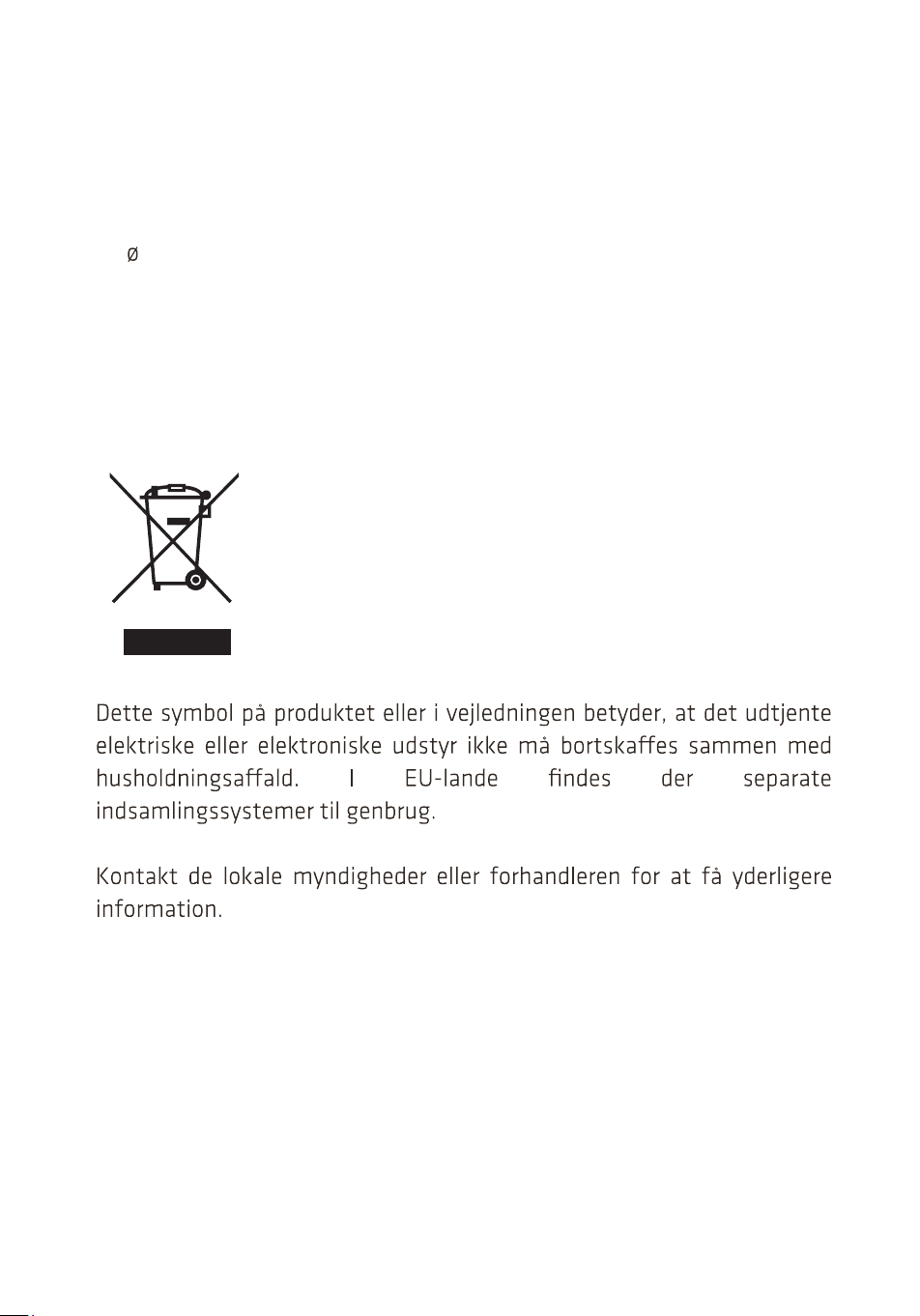 ø

Dette symbol på produktet eller i vejledningen betyder, at det udtjente elektriske eller elektroniske udstyr ikke må bortskaffes sammen med husholdningsaffald. I EU-lande findes der separate indsamlingssystemer til genbrug.

Kontakt de lokale myndigheder eller forhandleren for at få yderligere information.